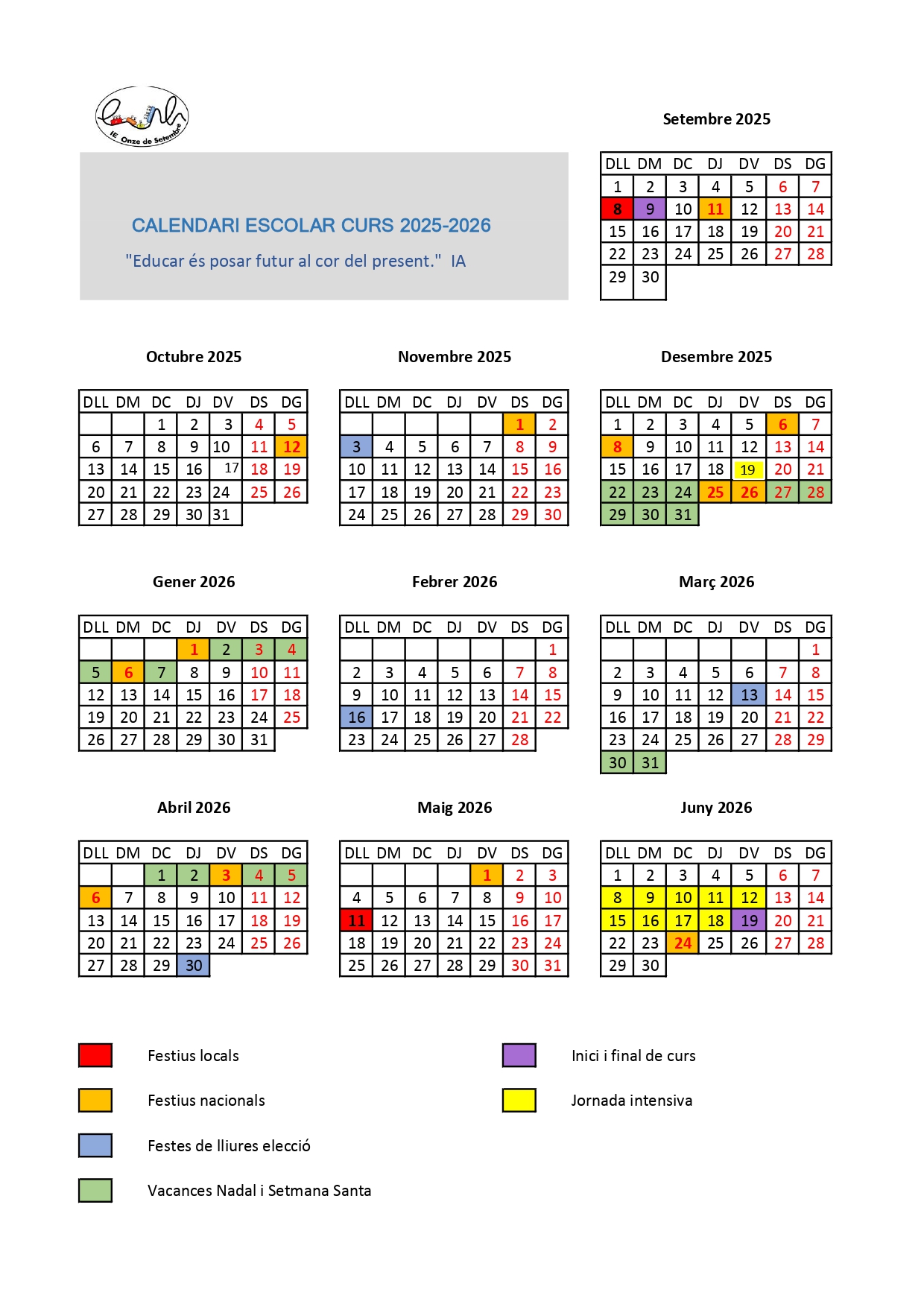 IE Onze de Setembre

CALENDARI ESCOLAR CURS 2025-2026

"Educar és posar futur al cor del present." IA

Setembre 2025

| DLL | DM | DC | DJ | DV | DS | DG |
|---|---|---|---|---|---|---|
| 1 | 2 | 3 | 4 | 5 | 6 | 7 |
| 8 | 9 | 10 | 11 | 12 | 13 | 14 |
| 15 | 16 | 17 | 18 | 19 | 20 | 21 |
| 22 | 23 | 24 | 25 | 26 | 27 | 28 |
| 29 | 30 | | | | | |

Octubre 2025

| DLL | DM | DC | DJ | DV | DS | DG |
|---|---|---|---|---|---|---|
| | | 1 | 2 | 3 | 4 | 5 |
| 6 | 7 | 8 | 9 | 10 | 11 | 12 |
| 13 | 14 | 15 | 16 | 17 | 18 | 19 |
| 20 | 21 | 22 | 23 | 24 | 25 | 26 |
| 27 | 28 | 29 | 30 | 31 | | |

Novembre 2025

| DLL | DM | DC | DJ | DV | DS | DG |
|---|---|---|---|---|---|---|
| | | | | | 1 | 2 |
| 3 | 4 | 5 | 6 | 7 | 8 | 9 |
| 10 | 11 | 12 | 13 | 14 | 15 | 16 |
| 17 | 18 | 19 | 20 | 21 | 22 | 23 |
| 24 | 25 | 26 | 27 | 28 | 29 | 30 |

Desembre 2025

| DLL | DM | DC | DJ | DV | DS | DG |
|---|---|---|---|---|---|---|
| 1 | 2 | 3 | 4 | 5 | 6 | 7 |
| 8 | 9 | 10 | 11 | 12 | 13 | 14 |
| 15 | 16 | 17 | 18 | 19 | 20 | 21 |
| 22 | 23 | 24 | 25 | 26 | 27 | 28 |
| 29 | 30 | 31 | | | | |

Gener 2026

| DLL | DM | DC | DJ | DV | DS | DG |
|---|---|---|---|---|---|---|
| | | | 1 | 2 | 3 | 4 |
| 5 | 6 | 7 | 8 | 9 | 10 | 11 |
| 12 | 13 | 14 | 15 | 16 | 17 | 18 |
| 19 | 20 | 21 | 22 | 23 | 24 | 25 |
| 26 | 27 | 28 | 29 | 30 | 31 | |

Febrer 2026

| DLL | DM | DC | DJ | DV | DS | DG |
|---|---|---|---|---|---|---|
| | | | | | | 1 |
| 2 | 3 | 4 | 5 | 6 | 7 | 8 |
| 9 | 10 | 11 | 12 | 13 | 14 | 15 |
| 16 | 17 | 18 | 19 | 20 | 21 | 22 |
| 23 | 24 | 25 | 26 | 27 | 28 | |

Març 2026

| DLL | DM | DC | DJ | DV | DS | DG |
|---|---|---|---|---|---|---|
| | | | | | | 1 |
| 2 | 3 | 4 | 5 | 6 | 7 | 8 |
| 9 | 10 | 11 | 12 | 13 | 14 | 15 |
| 16 | 17 | 18 | 19 | 20 | 21 | 22 |
| 23 | 24 | 25 | 26 | 27 | 28 | 29 |
| 30 | 31 | | | | | |

Abril 2026

| DLL | DM | DC | DJ | DV | DS | DG |
|---|---|---|---|---|---|---|
| | | 1 | 2 | 3 | 4 | 5 |
| 6 | 7 | 8 | 9 | 10 | 11 | 12 |
| 13 | 14 | 15 | 16 | 17 | 18 | 19 |
| 20 | 21 | 22 | 23 | 24 | 25 | 26 |
| 27 | 28 | 29 | 30 | | | |

Maig 2026

| DLL | DM | DC | DJ | DV | DS | DG |
|---|---|---|---|---|---|---|
| | | | | 1 | 2 | 3 |
| 4 | 5 | 6 | 7 | 8 | 9 | 10 |
| 11 | 12 | 13 | 14 | 15 | 16 | 17 |
| 18 | 19 | 20 | 21 | 22 | 23 | 24 |
| 25 | 26 | 27 | 28 | 29 | 30 | 31 |

Juny 2026

| DLL | DM | DC | DJ | DV | DS | DG |
|---|---|---|---|---|---|---|
| 1 | 2 | 3 | 4 | 5 | 6 | 7 |
| 8 | 9 | 10 | 11 | 12 | 13 | 14 |
| 15 | 16 | 17 | 18 | 19 | 20 | 21 |
| 22 | 23 | 24 | 25 | 26 | 27 | 28 |
| 29 | 30 | | | | | |

Festius locals

Festius nacionals

Festes de lliures elecció

Vacances Nadal i Setmana Santa

Inici i final de curs

Jornada intensiva